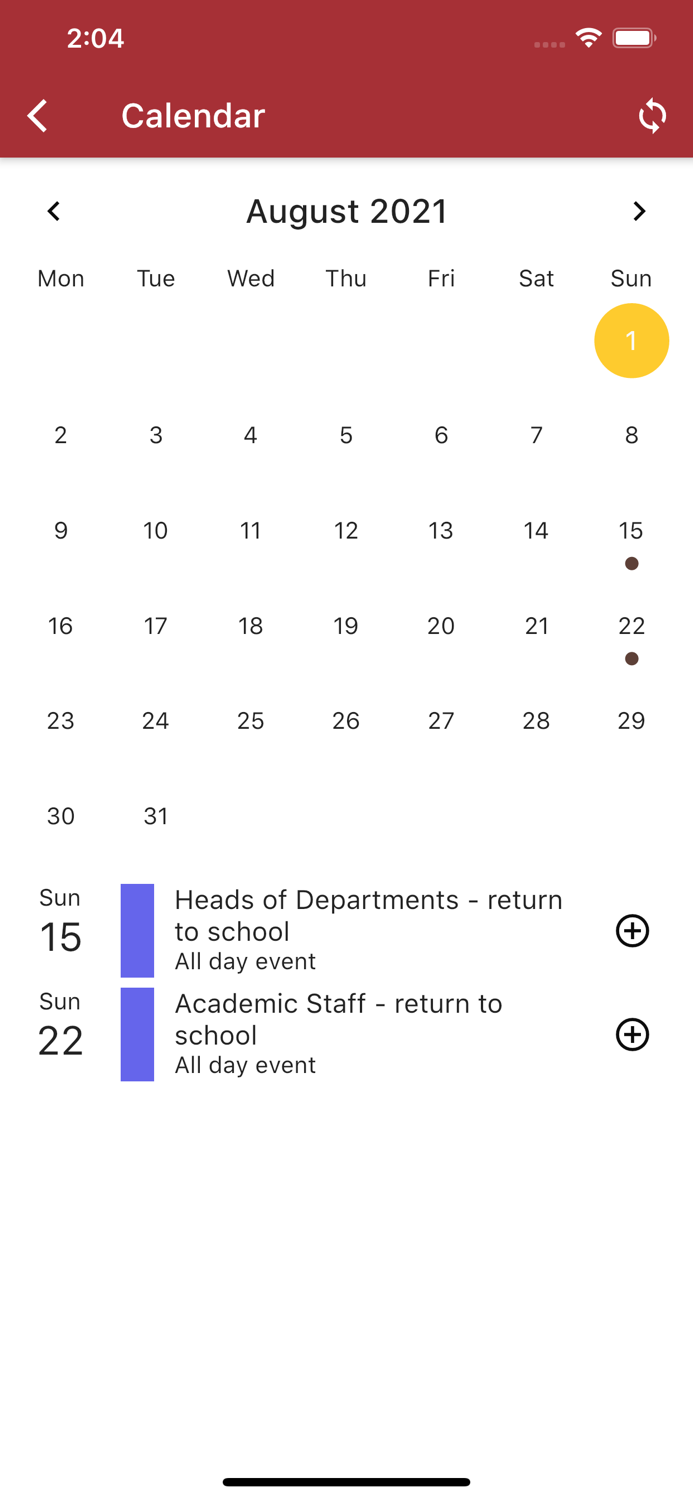 2:04

Calendar

August 2021

| Mon | Tue | Wed | Thu | Fri | Sat | Sun |
|---|---|---|---|---|---|---|
| | | | | | | 1 |
| 2 | 3 | 4 | 5 | 6 | 7 | 8 |
| 9 | 10 | 11 | 12 | 13 | 14 | 15 |
| 16 | 17 | 18 | 19 | 20 | 21 | 22 |
| 23 | 24 | 25 | 26 | 27 | 28 | 29 |
| 30 | 31 | | | | | |

Sun
15
Heads of Departments - return to school
All day event

Sun
22
Academic Staff - return to school
All day event